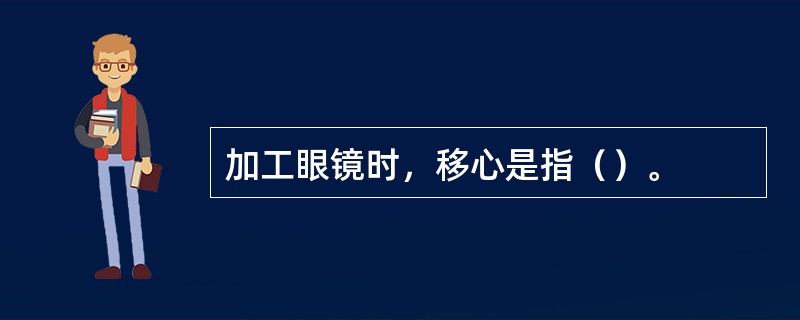 加工眼镜时，移心是指（）。